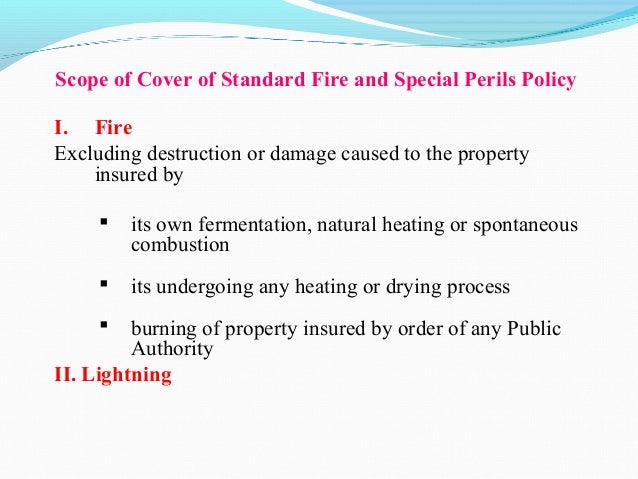 Scope of Cover of Standard Fire and Special Perils Policy

I. Fire

Excluding destruction or damage caused to the property insured by

▪ its own fermentation, natural heating or spontaneous combustion

▪ its undergoing any heating or drying process

▪ burning of property insured by order of any Public Authority

II. Lightning